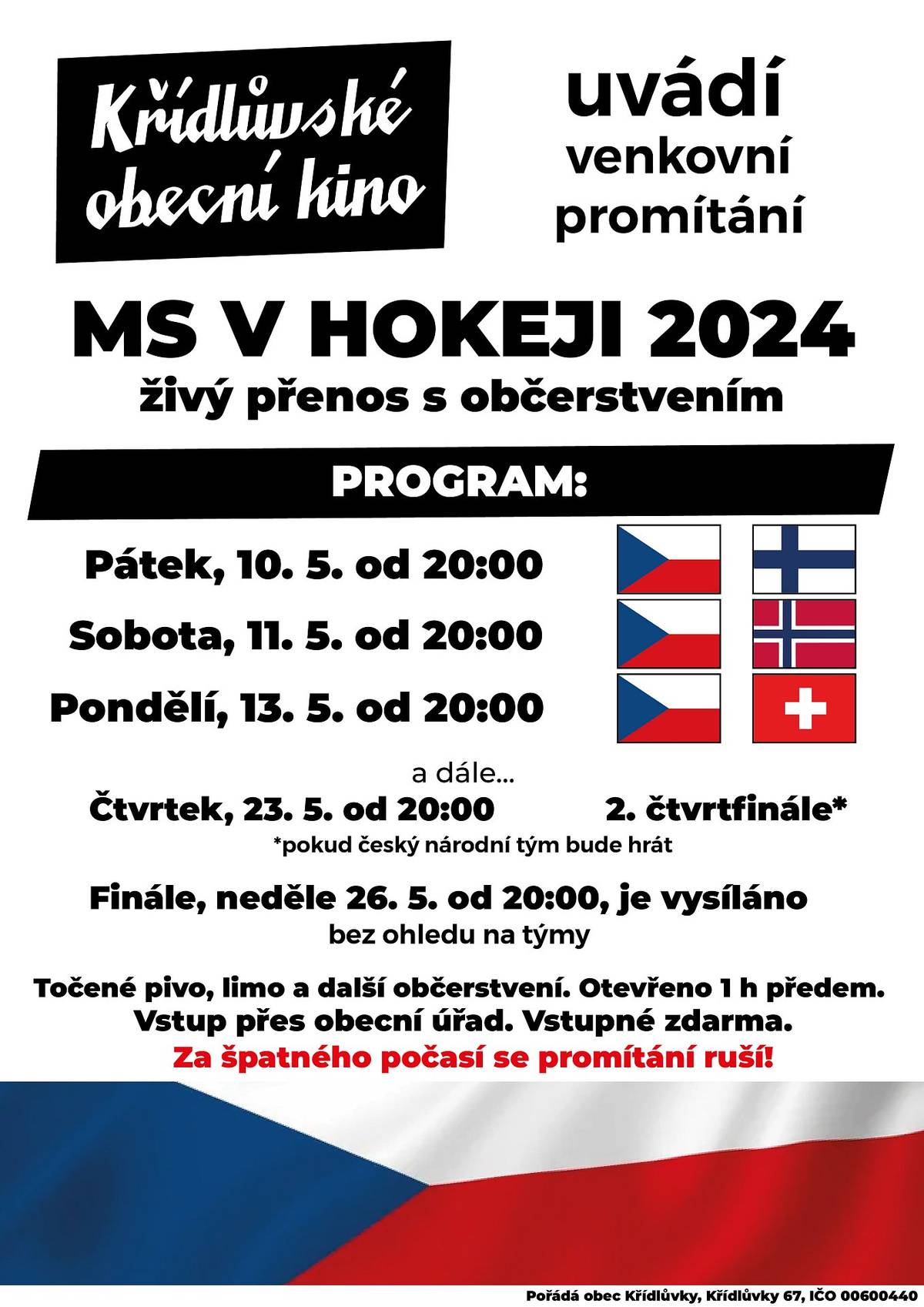 Křídlůvské obecní kino

uvádí venkovní promítání

MS V HOKEJI 2024

živý přenos s občerstvením

PROGRAM:

Pátek, 10. 5. od 20:00

Sobota, 11. 5. od 20:00

Pondělí, 13. 5. od 20:00

a dále...

Čtvrtek, 23. 5. od 20:00 2. čtvrtfinále*

*pokud český národní tým bude hrát

Finále, neděle 26. 5. od 20:00, je vysíláno bez ohledu na týmy

Točené pivo, limo a další občerstvení. Otevřeno 1 h předem. Vstup přes obecní úřad. Vstupné zdarma.

Za špatného počasí se promítání ruší!

Pořádá obec Křídlůvky, Křídlůvky 67, IČO 00600440